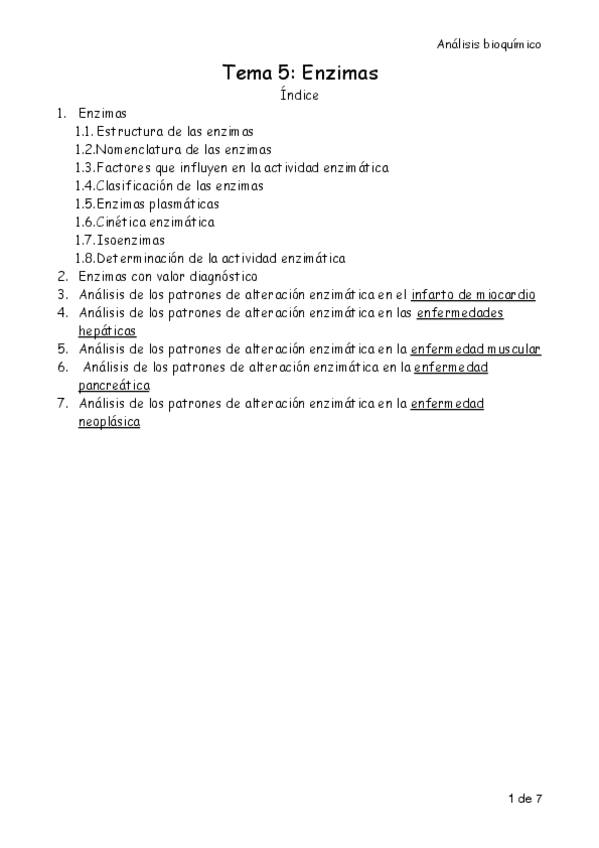 Análisis bioquímico

Tema 5: Enzimas

Índice

1. Enzimas
1.1. Estructura de las enzimas
1.2. Nomenclatura de las enzimas
1.3. Factores que influyen en la actividad enzimática
1.4. Clasificación de las enzimas
1.5. Enzimas plasmáticas
1.6. Cinética enzimática
1.7. Isoenzimas
1.8. Determinación de la actividad enzimática
2. Enzimas con valor diagnóstico
3. Análisis de los patrones de alteración enzimática en el infarto de miocardio
4. Análisis de los patrones de alteración enzimática en las enfermedades hepáticas
5. Análisis de los patrones de alteración enzimática en la enfermedad muscular
6. Análisis de los patrones de alteración enzimática en la enfermedad pancreática
7. Análisis de los patrones de alteración enzimática en la enfermedad neoplásica

1 de 7